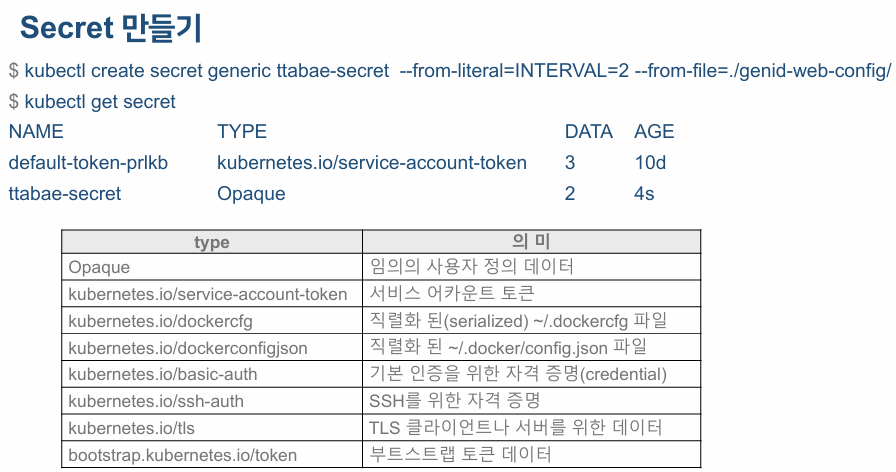 Secret 만들기

$ kubectl create secret generic ttabae-secret --from-literal=INTERVAL=2 --from-file=./genid-web-config/

$ kubectl get secret

NAME TYPE DATA AGE
default-token-prlkb kubernetes.io/service-account-token 3 10d
ttabae-secret Opaque 2 4s

| type | 의 미 |
|---|---|
| Opaque | 임의의 사용자 정의 데이터 |
| kubernetes.io/service-account-token | 서비스 어카운트 토큰 |
| kubernetes.io/dockercfg | 직렬화 된(serialized) ~/.dockercfg 파일 |
| kubernetes.io/dockerconfigjson | 직렬화 된 ~/.docker/config.json 파일 |
| kubernetes.io/basic-auth | 기본 인증을 위한 자격 증명(credential) |
| kubernetes.io/ssh-auth | SSH를 위한 자격 증명 |
| kubernetes.io/tls | TLS 클라이언트나 서버를 위한 데이터 |
| bootstrap.kubernetes.io/token | 부트스트랩 토큰 데이터 |